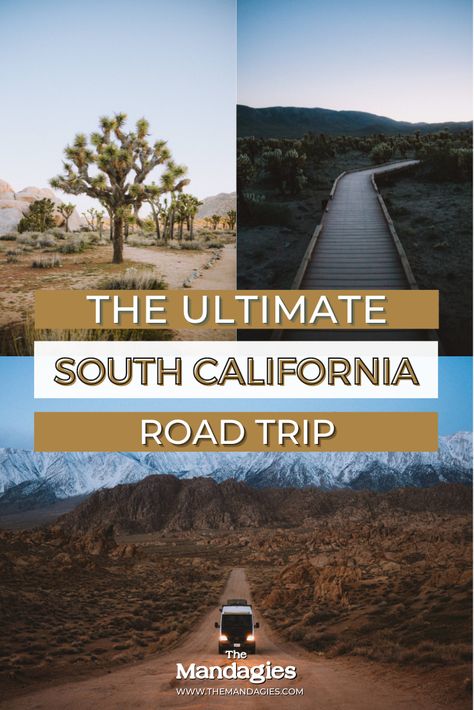 THE ULTIMATE
SOUTH CALIFORNIA
ROAD TRIP

The
Mandagies
WWW.THEMANDAGIES.COM